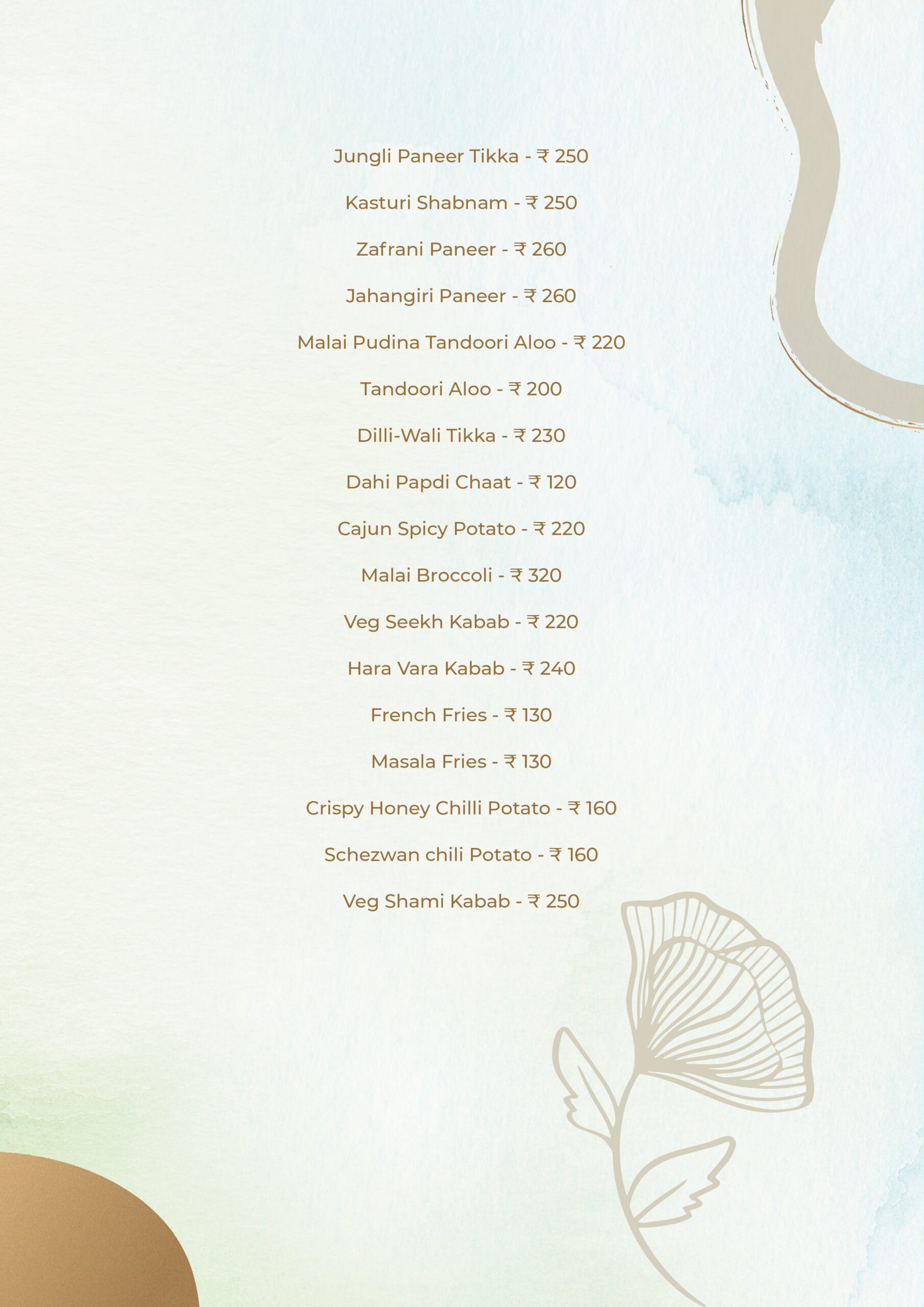 Jungli Paneer Tikka - ₹ 250

Kasturi Shabnam - ₹ 250

Zafrani Paneer - ₹ 260

Jahangiri Paneer - ₹ 260

Malai Pudina Tandoori Aloo - ₹ 220

Tandoori Aloo - ₹ 200

Dilli-Wali Tikka - ₹ 230

Dahi Papdi Chaat - ₹ 120

Cajun Spicy Potato - ₹ 220

Malai Broccoli - ₹ 320

Veg Seekh Kabab - ₹ 220

Hara Vara Kabab - ₹ 240

French Fries - ₹ 130

Masala Fries - ₹ 130

Crispy Honey Chilli Potato - ₹ 160

Schezwan chili Potato - ₹ 160

Veg Shami Kabab - ₹ 250